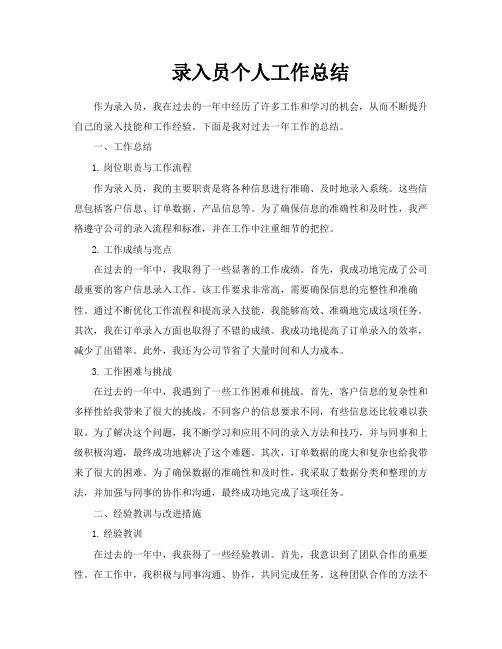 录入员个人工作总结

作为录入员，我在过去的一年中经历了许多工作和学习的机会，从而不断提升自己的录入技能和工作经验。下面是我对过去一年工作的总结。

一、工作总结

1. 岗位职责与工作流程

作为录入员，我的主要职责是将各种信息进行准确、及时地录入系统。这些信息包括客户信息、订单数据、产品信息等。为了确保信息的准确性和及时性，我严格遵守公司的录入流程和标准，并在工作中注重细节的把控。

2. 工作成绩与亮点

在过去的一年中，我取得了一些显著的工作成绩。首先，我成功地完成了公司最重要的客户信息录入工作。该工作要求非常高，需要确保信息的完整性和准确性。通过不断优化工作流程和提高录入技能，我能够高效、准确地完成这项任务。其次，我在订单录入方面也取得了不错的成绩。我成功地提高了订单录入的效率，减少了出错率。此外，我还为公司节省了大量时间和人力成本。

3. 工作困难与挑战

在过去的一年中，我遇到了一些工作困难和挑战。首先，客户信息的复杂性和多样性给我带来了很大的挑战。不同客户的信息要求不同，有些信息还比较难以获取。为了解决这个问题，我不断学习和应用不同的录入方法和技巧，并与同事和上级积极沟通，最终成功地解决了这个难题。其次，订单数据的庞大和复杂也给我带来了很大的困难。为了确保数据的准确性和及时性，我采取了数据分类和整理的方法，并加强与同事的协作和沟通，最终成功地完成了这项任务。

二、经验教训与改进措施

1. 经验教训

在过去的一年中，我获得了一些经验教训。首先，我意识到了团队合作的重要性。在工作中，我积极与同事沟通、协作，共同完成任务。这种团队合作的方法不